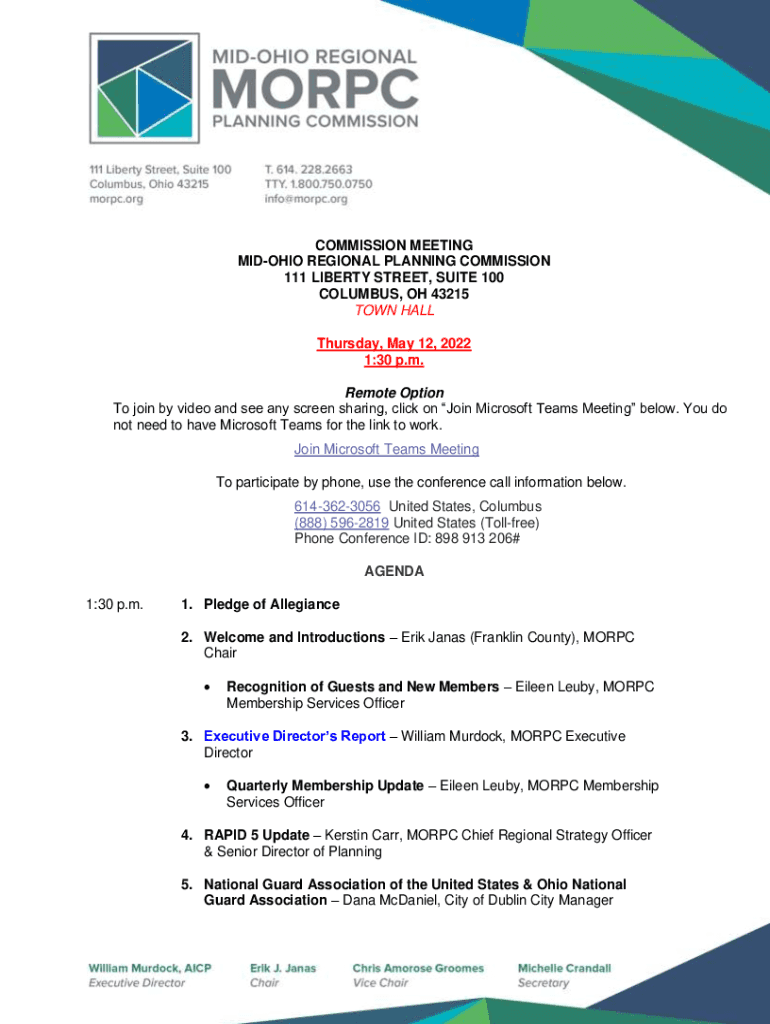 MID-OHIO REGIONAL
MORPC
PLANNING COMMISSION

111 Liberty Street, Suite 100
Columbus, Ohio 43215
morpc.org

T. 614. 228.2663
TTY. 1.800.750.0750
info@morpc.org

COMMISSION MEETING
MID-OHIO REGIONAL PLANNING COMMISSION
111 LIBERTY STREET, SUITE 100
COLUMBUS, OH 43215
TOWN HALL

Thursday, May 12, 2022
1:30 p.m.

Remote Option
To join by video and see any screen sharing, click on "Join Microsoft Teams Meeting" below. You do not need to have Microsoft Teams for the link to work.

Join Microsoft Teams Meeting

To participate by phone, use the conference call information below.
614-362-3056 United States, Columbus
(888) 596-2819 United States (Toll-free)
Phone Conference ID: 898 913 206#

AGENDA

1:30 p.m. 1. Pledge of Allegiance

2. Welcome and Introductions – Erik Janas (Franklin County), MORPC Chair

• Recognition of Guests and New Members – Eileen Leuby, MORPC Membership Services Officer

3. Executive Director's Report – William Murdock, MORPC Executive Director

• Quarterly Membership Update – Eileen Leuby, MORPC Membership Services Officer

4. RAPID 5 Update – Kerstin Carr, MORPC Chief Regional Strategy Officer & Senior Director of Planning

5. National Guard Association of the United States & Ohio National Guard Association – Dana McDaniel, City of Dublin City Manager

William Murdock, AICP
Executive Director

Erik J. Janas
Chair

Chris Amorose Groomes
Vice Chair

Michelle Crandall
Secretary